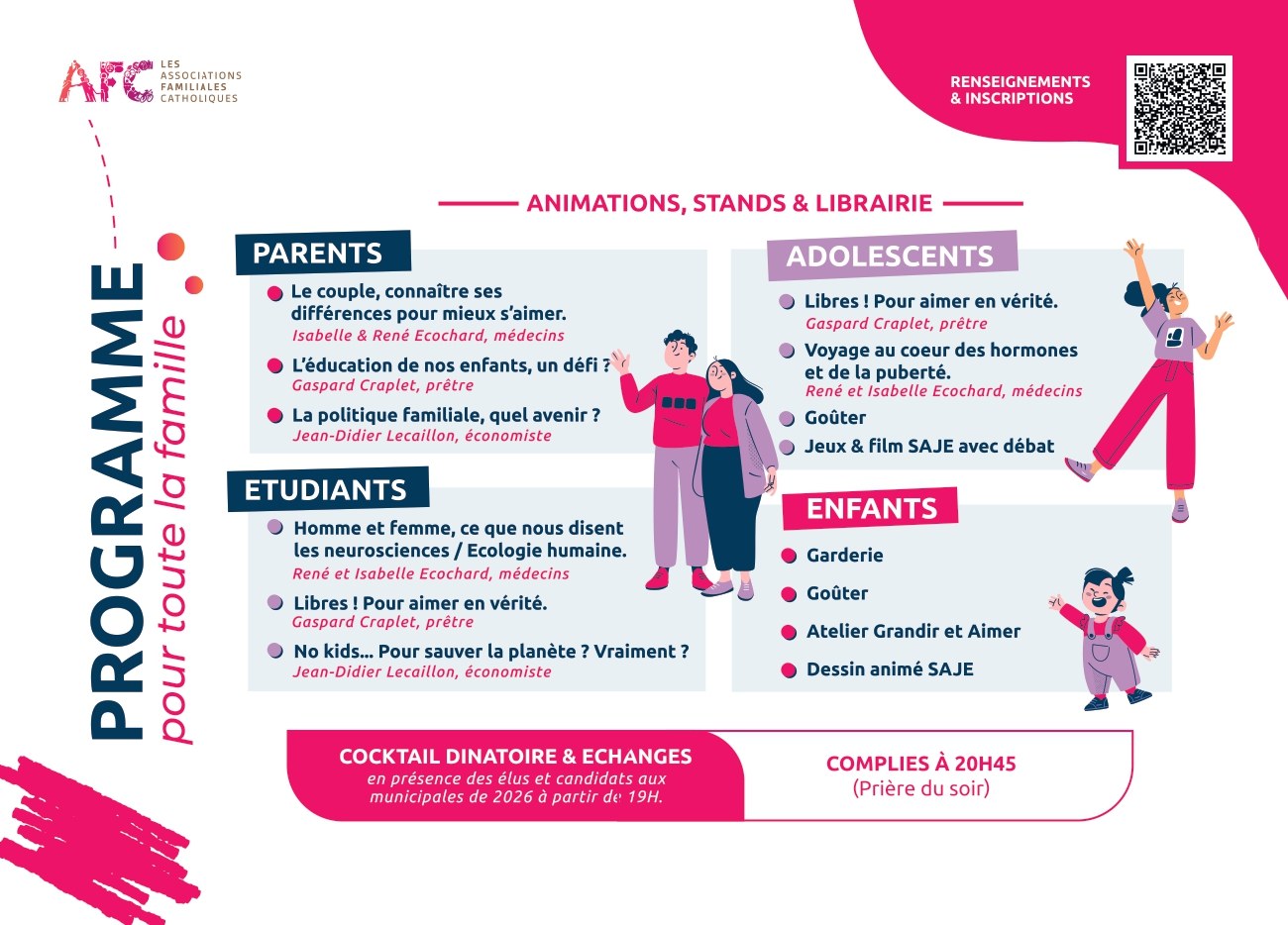 AFC LES ASSOCIATIONS FAMILIALES CATHOLIQUES

RENSEIGNEMENTS & INSCRIPTIONS

PROGRAMME
pour toute la famille

ANIMATIONS, STANDS & LIBRAIRIE

PARENTS

Le couple, connaître ses différences pour mieux s'aimer.
Isabelle & René Ecochard, médecins

L'éducation de nos enfants, un défi ?
Gaspard Craplet, prêtre

La politique familiale, quel avenir ?
Jean-Didier Lecaillon, économiste

ETUDIANTS

Homme et femme, ce que nous disent les neurosciences / Ecologie humaine.
René et Isabelle Ecochard, médecins

Libres ! Pour aimer en vérité.
Gaspard Craplet, prêtre

No kids... Pour sauver la planète ? Vraiment ?
Jean-Didier Lecaillon, économiste

ADOLESCENTS

Libres ! Pour aimer en vérité.
Gaspard Craplet, prêtre

Voyage au coeur des hormones et de la puberté.
René et Isabelle Ecochard, médecins

Goûter

Jeux & film SAJE avec débat

ENFANTS

Garderie

Goûter

Atelier Grandir et Aimer

Dessin animé SAJE

COCKTAIL DINATOIRE & ECHANGES
en présence des élus et candidats aux municipales de 2026 à partir de 19H.

COMPLIES À 20H45
(Prière du soir)